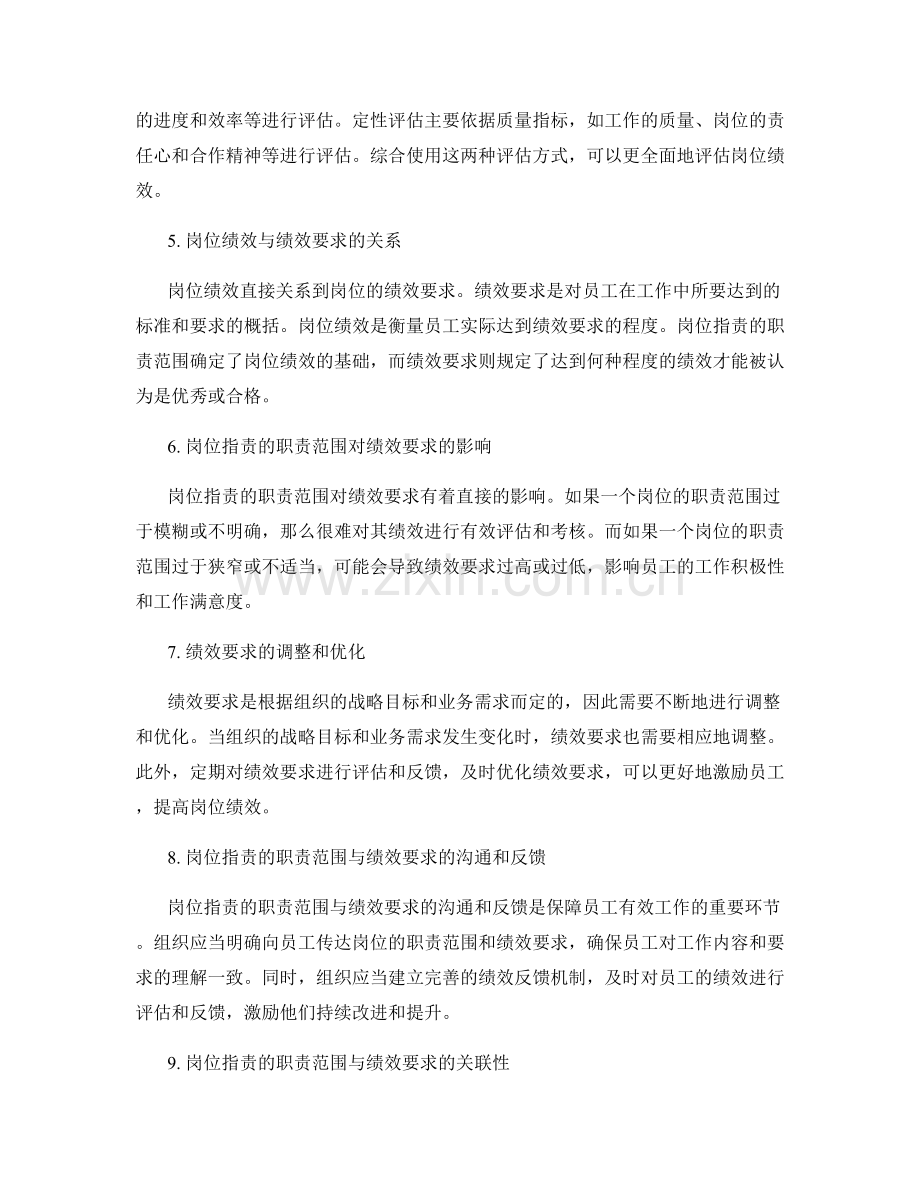 的进度和效率等进行评估。定性评估主要依据质量指标，如工作的质量、岗位的责任心和合作精神等进行评估。综合使用这两种评估方式，可以更全面地评估岗位绩效。

5.岗位绩效与绩效要求的关系

岗位绩效直接关系到岗位的绩效要求。绩效要求是对员工在工作中所要达到的标准和要求的概括。岗位绩效是衡量员工实际达到绩效要求的程度。岗位指责的职责范围确定了岗位绩效的基础，而绩效要求则规定了达到何种程度的绩效才能被认为是优秀或合格。

6.岗位指责的职责范围对绩效要求的影响

岗位指责的职责范围对绩效要求有着直接的影响。如果一个岗位的职责范围过于模糊或不明确，那么很难对其绩效进行有效评估和考核。而如果一个岗位的职责范围过于狭窄或不适当，可能会导致绩效要求过高或过低，影响员工的工作积极性和工作满意度。

7.绩效要求的调整和优化

绩效要求是根据组织的战略目标和业务需求而定的，因此需要不断地进行调整和优化。当组织的战略目标和业务需求发生变化时，绩效要求也需要相应地调整。此外，定期对绩效要求进行评估和反馈，及时优化绩效要求，可以更好地激励员工，提高岗位绩效。

8.岗位指责的职责范围与绩效要求的沟通和反馈

岗位指责的职责范围与绩效要求的沟通和反馈是保障员工有效工作的重要环节。组织应当明确向员工传达岗位的职责范围和绩效要求，确保员工对工作内容和要求的理解一致。同时，组织应当建立完善的绩效反馈机制，及时对员工的绩效进行评估和反馈，激励他们持续改进和提升。

9.岗位指责的职责范围与绩效要求的关联性

www.zixin.com.cn